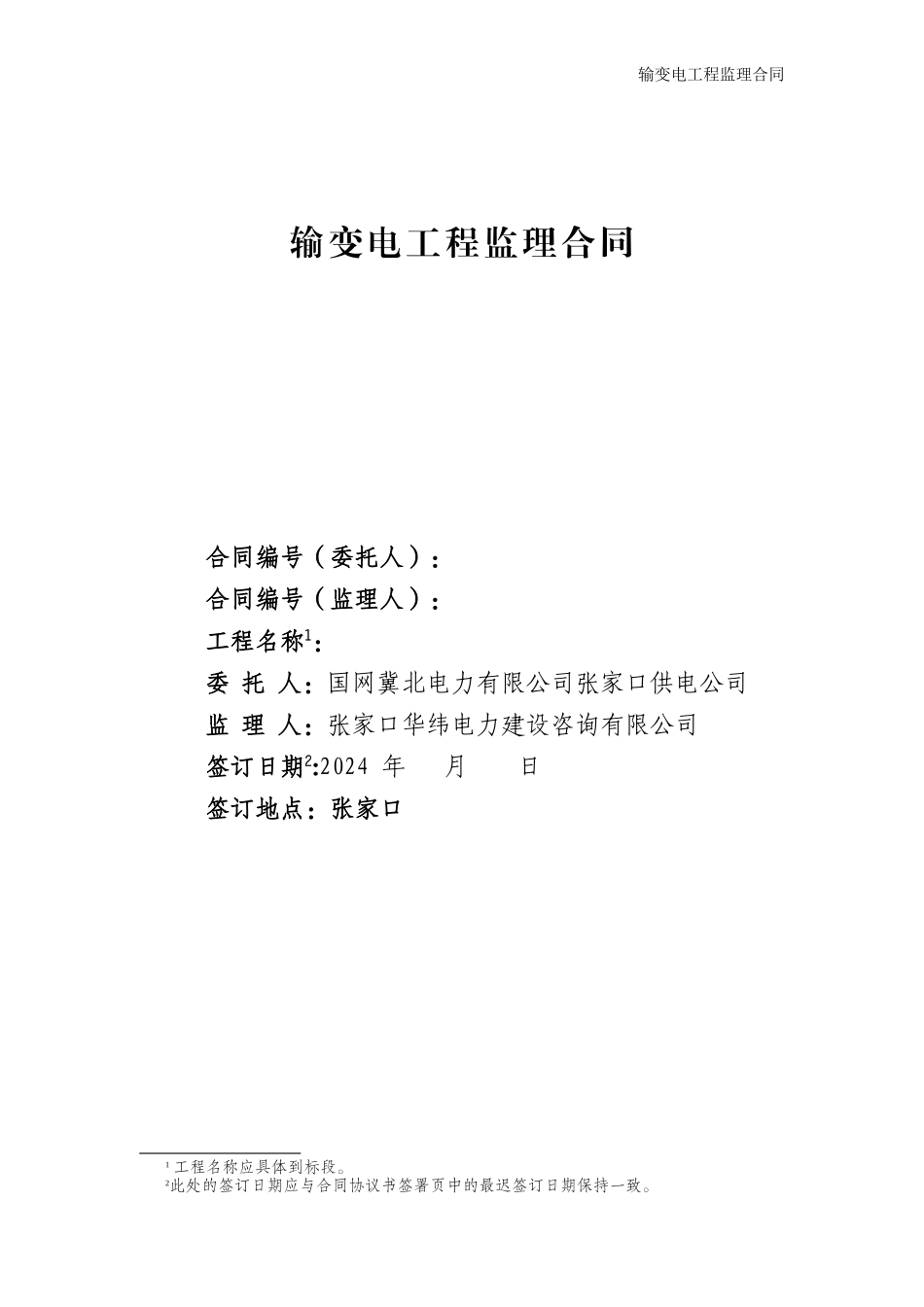 输变电工程监理合同

输变电工程监理合同

合同编号（委托人）：

合同编号（监理人）：

工程名称$^1$：

委 托 人：国网冀北电力有限公司张家口供电公司

监 理 人：张家口华纬电力建设咨询有限公司

签订日期$^2$:2024 年 月 日

签订地点：张家口

$^1$工程名称应具体到标段。

$^2$此处的签订日期应与合同协议书签署页中的最迟签订日期保持一致。